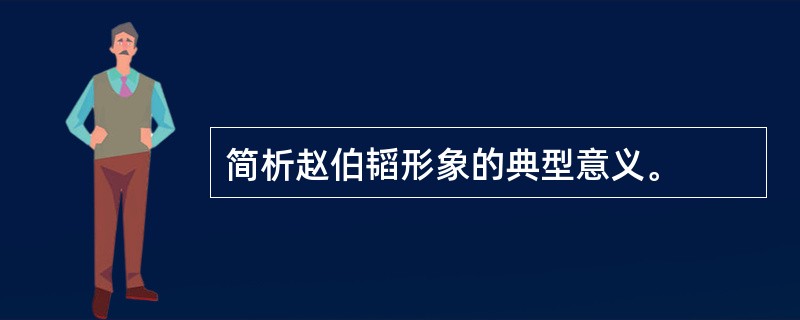 简析赵伯韬形象的典型意义。